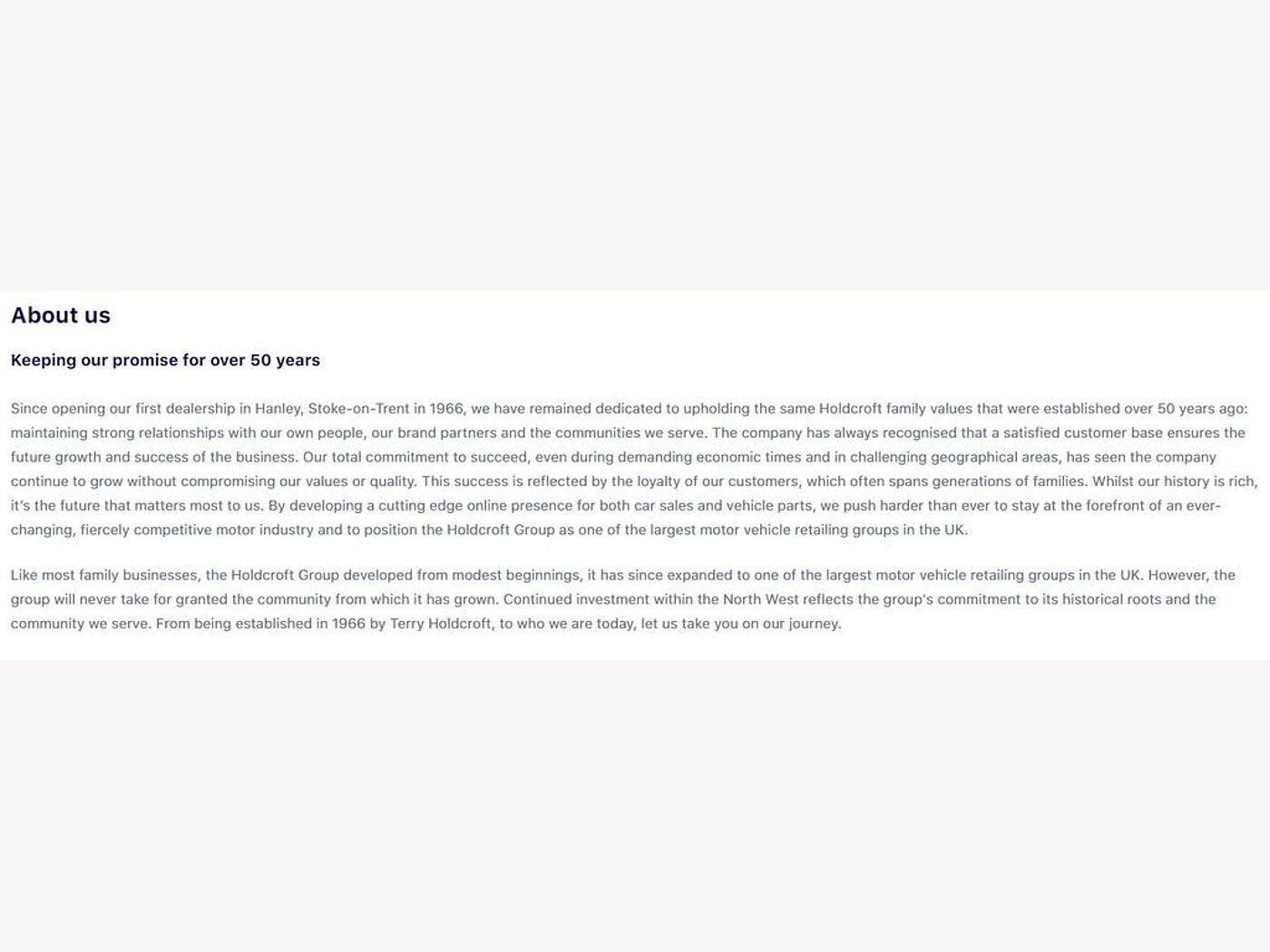 About us

Keeping our promise for over 50 years

Since opening our first dealership in Hanley, Stoke-on-Trent in 1966, we have remained dedicated to upholding the same Holdcroft family values that were established over 50 years ago: maintaining strong relationships with our own people, our brand partners and the communities we serve. The company has always recognised that a satisfied customer base ensures the future growth and success of the business. Our total commitment to succeed, even during demanding economic times and in challenging geographical areas, has seen the company continue to grow without compromising our values or quality. This success is reflected by the loyalty of our customers, which often spans generations of families. Whilst our history is rich, it's the future that matters most to us. By developing a cutting edge online presence for both car sales and vehicle parts, we push harder than ever to stay at the forefront of an ever-changing, fiercely competitive motor industry and to position the Holdcroft Group as one of the largest motor vehicle retailing groups in the UK.

Like most family businesses, the Holdcroft Group developed from modest beginnings, it has since expanded to one of the largest motor vehicle retailing groups in the UK. However, the group will never take for granted the community from which it has grown. Continued investment within the North West reflects the group's commitment to its historical roots and the community we serve. From being established in 1966 by Terry Holdcroft, to who we are today, let us take you on our journey.